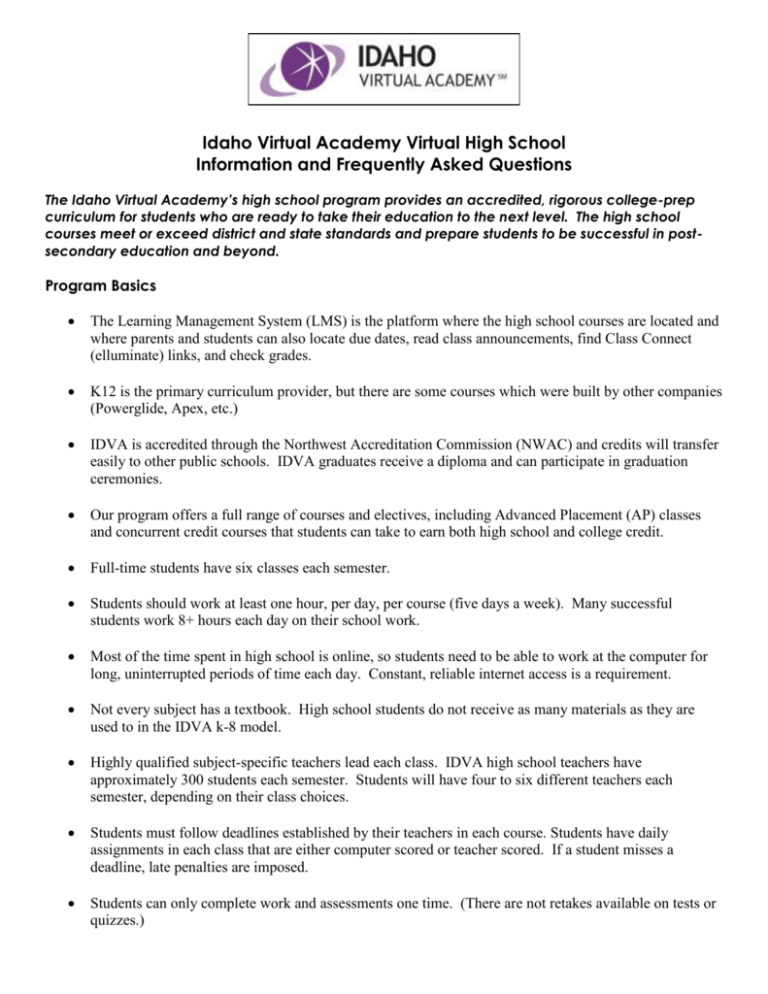 IDAHO
VIRTUAL ACADEMY℠

Idaho Virtual Academy Virtual High School
Information and Frequently Asked Questions

The Idaho Virtual Academy's high school program provides an accredited, rigorous college-prep curriculum for students who are ready to take their education to the next level. The high school courses meet or exceed district and state standards and prepare students to be successful in post-secondary education and beyond.

Program Basics

• The Learning Management System (LMS) is the platform where the high school courses are located and where parents and students can also locate due dates, read class announcements, find Class Connect (elluminate) links, and check grades.

• K12 is the primary curriculum provider, but there are some courses which were built by other companies (Powerglide, Apex, etc.)

• IDVA is accredited through the Northwest Accreditation Commission (NWAC) and credits will transfer easily to other public schools. IDVA graduates receive a diploma and can participate in graduation ceremonies.

• Our program offers a full range of courses and electives, including Advanced Placement (AP) classes and concurrent credit courses that students can take to earn both high school and college credit.

• Full-time students have six classes each semester.

• Students should work at least one hour, per day, per course (five days a week). Many successful students work 8+ hours each day on their school work.

• Most of the time spent in high school is online, so students need to be able to work at the computer for long, uninterrupted periods of time each day. Constant, reliable internet access is a requirement.

• Not every subject has a textbook. High school students do not receive as many materials as they are used to in the IDVA k-8 model.

• Highly qualified subject-specific teachers lead each class. IDVA high school teachers have approximately 300 students each semester. Students will have four to six different teachers each semester, depending on their class choices.

• Students must follow deadlines established by their teachers in each course. Students have daily assignments in each class that are either computer scored or teacher scored. If a student misses a deadline, late penalties are imposed.

• Students can only complete work and assessments one time. (There are not retakes available on tests or quizzes.)